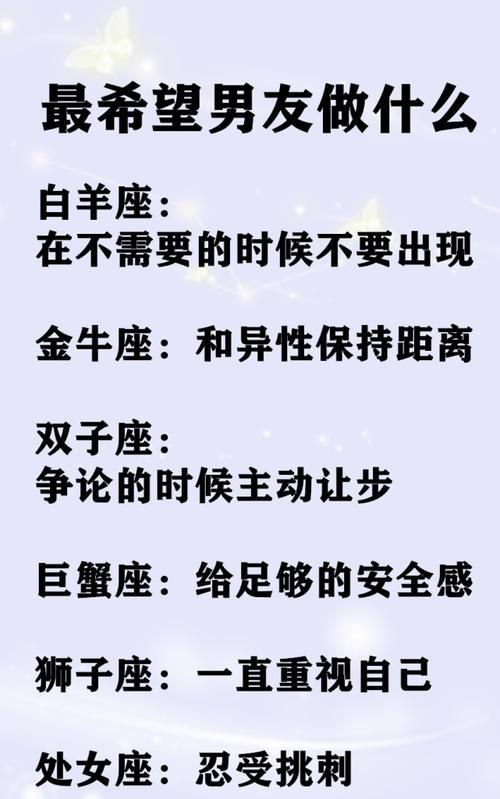 最希望男友做什么

白羊座：
在不需要的时候不要出现

金牛座：和异性保持距离

双子座：
争论的时候主动让步

巨蟹座：给足够的安全感

狮子座：一直重视自己

处女座：忍受挑刺